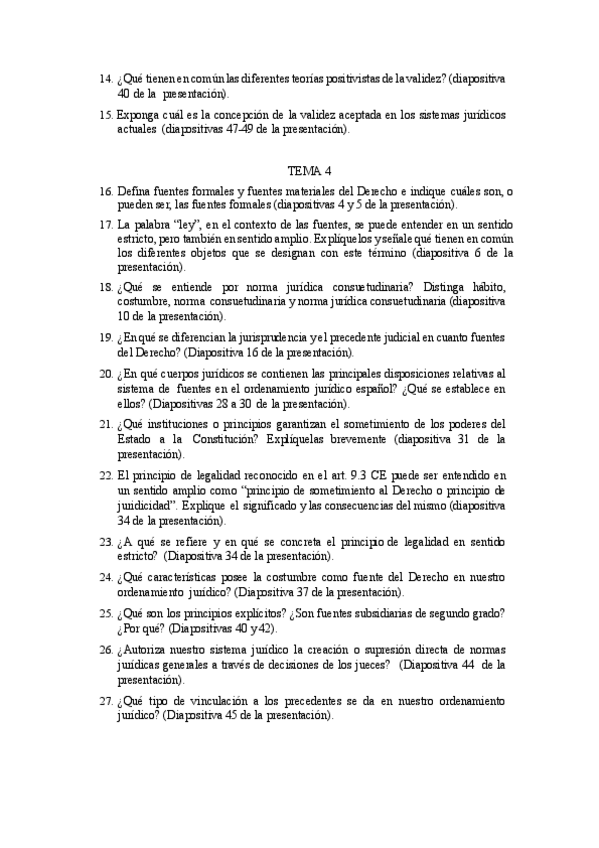 14. ¿Qué tienen en común las diferentes teorías positivistas de la validez? (diapositiva 40 de la presentación).

15. Exponga cuál es la concepción de la validez aceptada en los sistemas jurídicos actuales (diapositivas 47-49 de la presentación).

TEMA 4

16. Defina fuentes formales y fuentes materiales del Derecho e indique cuáles son, o pueden ser, las fuentes formales (diapositivas 4 y 5 de la presentación).

17. La palabra "ley", en el contexto de las fuentes, se puede entender en un sentido estricto, pero también en sentido amplio. Explíquelos y señale qué tienen en común los diferentes objetos que se designan con este término (diapositiva 6 de la presentación).

18. ¿Qué se entiende por norma jurídica consuetudinaria? Distinga hábito, costumbre, norma consuetudinaria y norma jurídica consuetudinaria (diapositiva 10 de la presentación).

19. ¿En qué se diferencian la jurisprudencia y el precedente judicial en cuanto fuentes del Derecho? (Diapositiva 16 de la presentación).

20. ¿En qué cuerpos jurídicos se contienen las principales disposiciones relativas al sistema de fuentes en el ordenamiento jurídico español? ¿Qué se establece en ellos? (Diapositivas 28 a 30 de la presentación).

21. ¿Qué instituciones o principios garantizan el sometimiento de los poderes del Estado a la Constitución? Explíquelas brevemente (diapositiva 31 de la presentación).

22. El principio de legalidad reconocido en el art. 9.3 CE puede ser entendido en un sentido amplio como "principio de sometimiento al Derecho o principio de juridicidad". Explique el significado y las consecuencias del mismo (diapositiva 34 de la presentación).

23. ¿A qué se refiere y en qué se concreta el principio de legalidad en sentido estricto? (Diapositiva 34 de la presentación).

24. ¿Qué características posee la costumbre como fuente del Derecho en nuestro ordenamiento jurídico? (Diapositiva 37 de la presentación).

25. ¿Qué son los principios explícitos? ¿Son fuentes subsidiarias de segundo grado? ¿Por qué? (Diapositivas 40 y 42).

26. ¿Autoriza nuestro sistema jurídico la creación o supresión directa de normas jurídicas generales a través de decisiones de los jueces? (Diapositiva 44 de la presentación).

27. ¿Qué tipo de vinculación a los precedentes se da en nuestro ordenamiento jurídico? (Diapositiva 45 de la presentación).